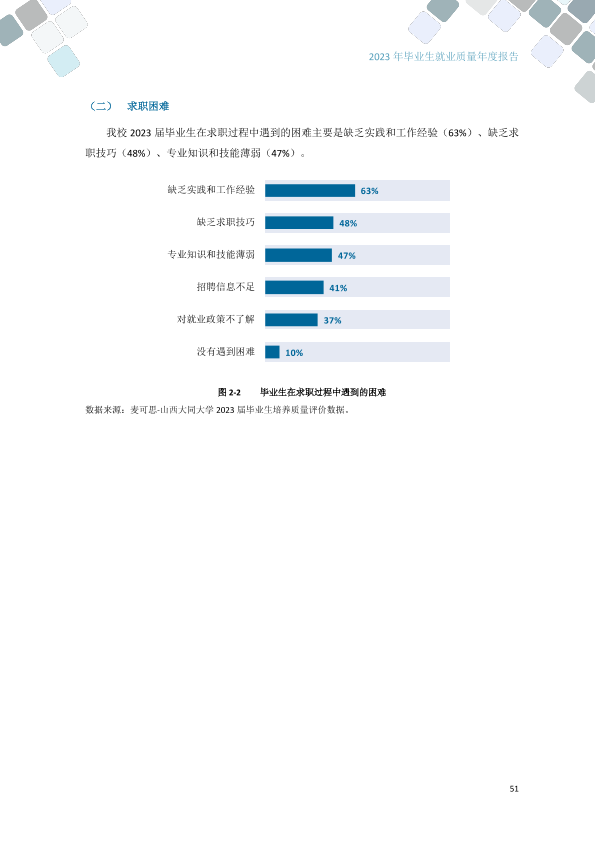 2023 年毕业生就业质量年度报告

（二） 求职困难

我校 2023 届毕业生在求职过程中遇到的困难主要是缺乏实践和工作经验（63%）、缺乏求职技巧（48%）、专业知识和技能薄弱（47%）。

缺乏实践和工作经验 63%
缺乏求职技巧 48%
专业知识和技能薄弱 47%
招聘信息不足 41%
对就业政策不了解 37%
没有遇到困难 10%

图 2-2 毕业生在求职过程中遇到的困难

数据来源：麦可思-山西大同大学 2023 届毕业生培养质量评价数据。

51